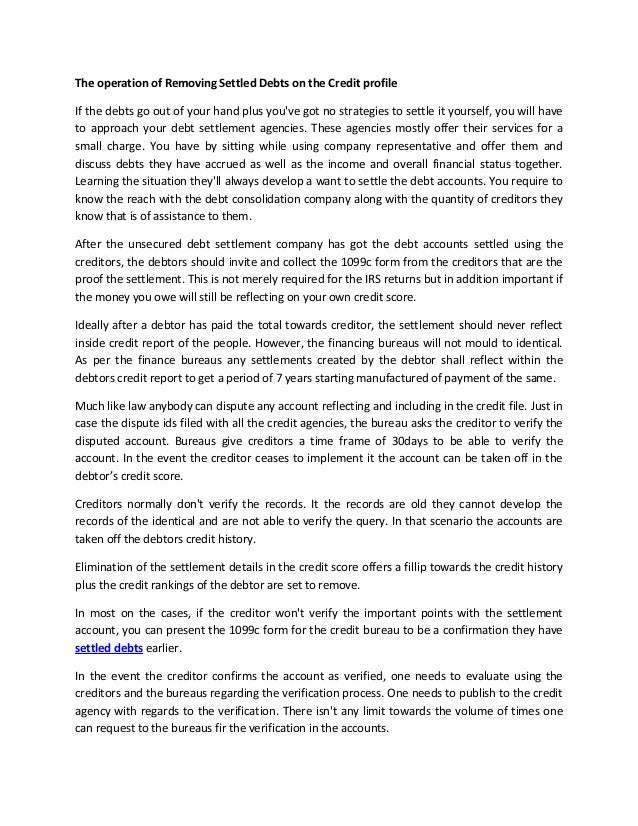 The operation of Removing Settled Debts on the Credit profile

If the debts go out of your hand plus you've got no strategies to settle it yourself, you will have to approach your debt settlement agencies. These agencies mostly offer their services for a small charge. You have by sitting while using company representative and offer them and discuss debts they have accrued as well as the income and overall financial status together. Learning the situation they'll always develop a want to settle the debt accounts. You require to know the reach with the debt consolidation company along with the quantity of creditors they know that is of assistance to them.

After the unsecured debt settlement company has got the debt accounts settled using the creditors, the debtors should invite and collect the 1099c form from the creditors that are the proof the settlement. This is not merely required for the IRS returns but in addition important if the money you owe will still be reflecting on your own credit score.

Ideally after a debtor has paid the total towards creditor, the settlement should never reflect inside credit report of the people. However, the financing bureaus will not mould to identical. As per the finance bureaus any settlements created by the debtor shall reflect within the debtors credit report to get a period of 7 years starting manufactured of payment of the same.

Much like law anybody can dispute any account reflecting and including in the credit file. Just in case the dispute ids filed with all the credit agencies, the bureau asks the creditor to verify the disputed account. Bureaus give creditors a time frame of 30days to be able to verify the account. In the event the creditor ceases to implement it the account can be taken off in the debtor's credit score.

Creditors normally don't verify the records. It the records are old they cannot develop the records of the identical and are not able to verify the query. In that scenario the accounts are taken off the debtors credit history.

Elimination of the settlement details in the credit score offers a fillip towards the credit history plus the credit rankings of the debtor are set to remove.

In most on the cases, if the creditor won't verify the important points with the settlement account, you can present the 1099c form for the credit bureau to be a confirmation they have settled debts earlier.

In the event the creditor confirms the account as verified, one needs to evaluate using the creditors and the bureaus regarding the verification process. One needs to publish to the credit agency with regards to the verification. There isn't any limit towards the volume of times one can request to the bureaus fir the verification in the accounts.